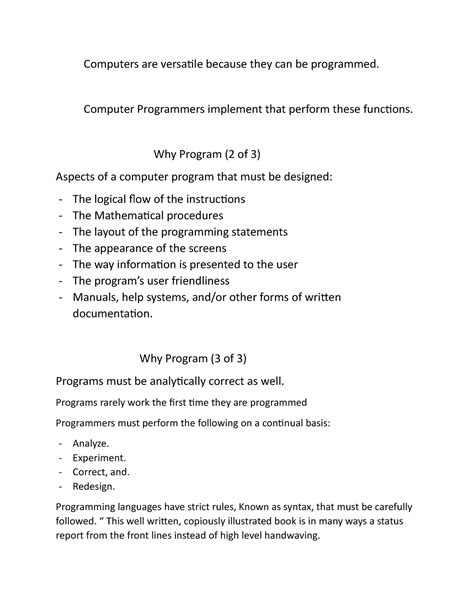 Computers are versatile because they can be programmed.

Computer Programmers implement that perform these functions.

Why Program (2 of 3)

Aspects of a computer program that must be designed:

- The logical flow of the instructions
- The Mathematical procedures
- The layout of the programming statements
- The appearance of the screens
- The way information is presented to the user
- The program's user friendliness
- Manuals, help systems, and/or other forms of written documentation.

Why Program (3 of 3)

Programs must be analytically correct as well.

Programs rarely work the first time they are programmed

Programmers must perform the following on a continual basis:

- Analyze.
- Experiment.
- Correct, and.
- Redesign.

Programming languages have strict rules, Known as syntax, that must be carefully followed. " This well written, copiously illustrated book is in many ways a status report from the front lines instead of high level handwaving.